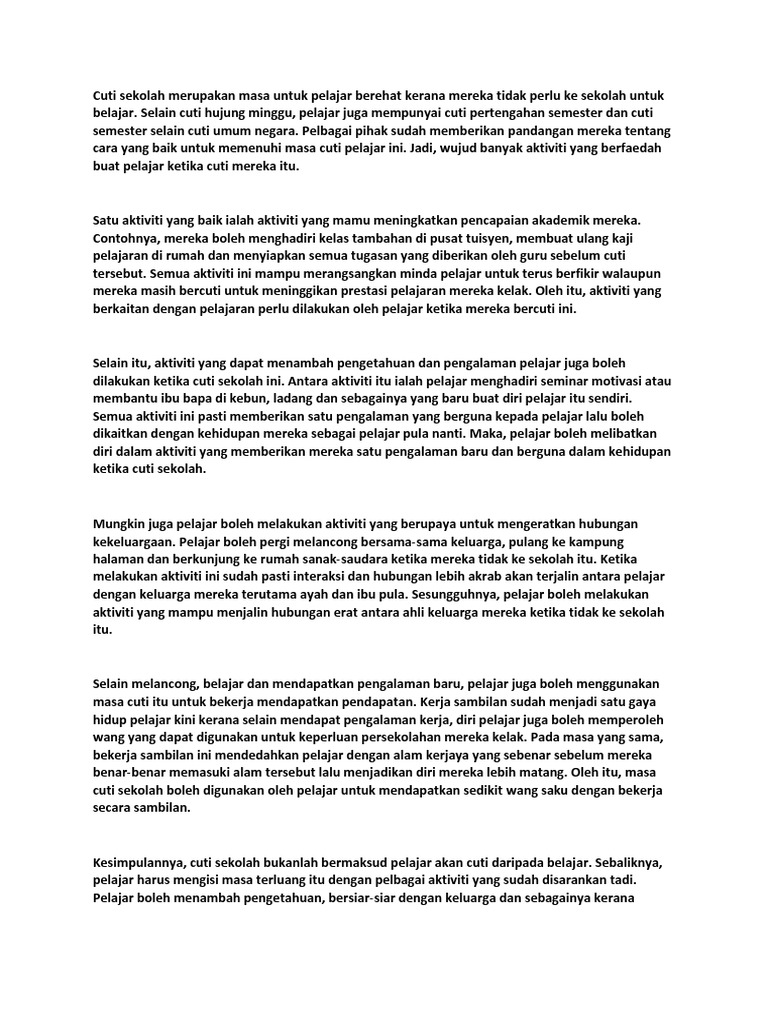 Cuti sekolah merupakan masa untuk pelajar berehat kerana mereka tidak perlu ke sekolah untuk belajar. Selain cuti hujung minggu, pelajar juga mempunyai cuti pertengahan semester dan cuti semester selain cuti umum negara. Pelbagai pihak sudah memberikan pandangan mereka tentang cara yang baik untuk memenuhi masa cuti pelajar ini. Jadi, wujud banyak aktiviti yang berfaedah buat pelajar ketika cuti mereka itu.

Satu aktiviti yang baik ialah aktiviti yang mamu meningkatkan pencapaian akademik mereka. Contohnya, mereka boleh menghadiri kelas tambahan di pusat tuisyen, membuat ulang kaji pelajaran di rumah dan menyiapkan semua tugasan yang diberikan oleh guru sebelum cuti tersebut. Semua aktiviti ini mampu merangsangkan minda pelajar untuk terus berfikir walaupun mereka masih bercuti untuk meninggikan prestasi pelajaran mereka kelak. Oleh itu, aktiviti yang berkaitan dengan pelajaran perlu dilakukan oleh pelajar ketika mereka bercuti ini.

Selain itu, aktiviti yang dapat menambah pengetahuan dan pengalaman pelajar juga boleh dilakukan ketika cuti sekolah ini. Antara aktiviti itu ialah pelajar menghadiri seminar motivasi atau membantu ibu bapa di kebun, ladang dan sebagainya yang baru buat diri pelajar itu sendiri. Semua aktiviti ini pasti memberikan satu pengalaman yang berguna kepada pelajar lalu boleh dikaitkan dengan kehidupan mereka sebagai pelajar pula nanti. Maka, pelajar boleh melibatkan diri dalam aktiviti yang memberikan mereka satu pengalaman baru dan berguna dalam kehidupan ketika cuti sekolah.

Mungkin juga pelajar boleh melakukan aktiviti yang berupaya untuk mengeratkan hubungan kekeluargaan. Pelajar boleh pergi melancong bersama-sama keluarga, pulang ke kampung halaman dan berkunjung ke rumah sanak-saudara ketika mereka tidak ke sekolah itu. Ketika melakukan aktiviti ini sudah pasti interaksi dan hubungan lebih akrab akan terjalin antara pelajar dengan keluarga mereka terutama ayah dan ibu pula. Sesungguhnya, pelajar boleh melakukan aktiviti yang mampu menjalin hubungan erat antara ahli keluarga mereka ketika tidak ke sekolah itu.

Selain melancong, belajar dan mendapatkan pengalaman baru, pelajar juga boleh menggunakan masa cuti itu untuk bekerja mendapatkan pendapatan. Kerja sambilan sudah menjadi satu gaya hidup pelajar kini kerana selain mendapat pengalaman kerja, diri pelajar juga boleh memperoleh wang yang dapat digunakan untuk keperluan persekolahan mereka kelak. Pada masa yang sama, bekerja sambilan ini mendedahkan pelajar dengan alam kerjaya yang sebenar sebelum mereka benar-benar memasuki alam tersebut lalu menjadikan diri mereka lebih matang. Oleh itu, masa cuti sekolah boleh digunakan oleh pelajar untuk mendapatkan sedikit wang saku dengan bekerja secara sambilan.

Kesimpulannya, cuti sekolah bukanlah bermaksud pelajar akan cuti daripada belajar. Sebaliknya, pelajar harus mengisi masa terluang itu dengan pelbagai aktiviti yang sudah disarankan tadi. Pelajar boleh menambah pengetahuan, bersiar-siar dengan keluarga dan sebagainya kerana